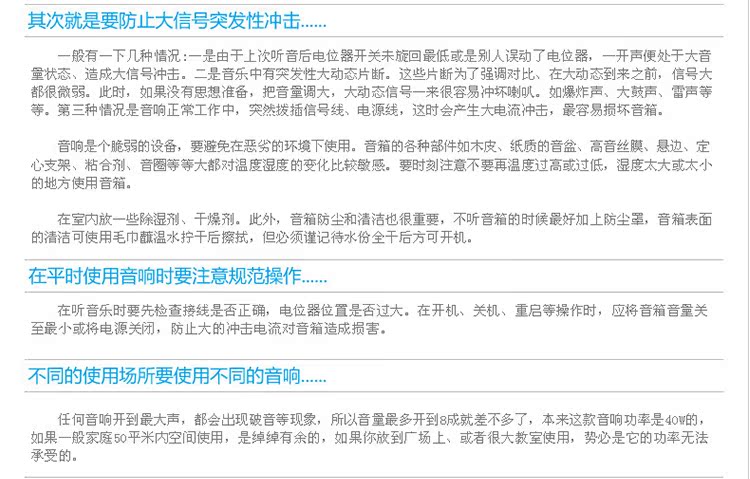 其次就是要防止大信号突发性冲击......

一般有一下几种情况：一是由于上次听音后电位器开关未旋回最低或是别人误动了电位器，一开声便处于大音量状态、造成大信号冲击。二是音乐中有突发性大动态片断。这些片断为了强调对比、在大动态到来之前，信号大都很微弱。此时，如果没有思想准备，把音量调大，大动态信号一来很容易冲坏喇叭。如爆炸声、大鼓声、雷声等等。第三种情况是音响正常工作中，突然拨插信号线、电源线，这时会产生大电流冲击，最容易损坏音箱。

音响是个脆弱的设备，要避免在恶劣的环境下使用。音箱的各种部件如木皮、纸质的音盆、高音丝膜、悬边、定心支架、粘合剂、音圈等等大都对温度湿度的变化比较敏感。要时刻注意不要再温度过高或过低，湿度太大或太小的地方使用音箱。

在室内放一些除湿剂、干燥剂。此外，音箱防尘和清洁也很重要，不听音箱的时候最好加上防尘罩，音箱表面的清洁可使用毛巾蘸温水拧干后擦拭，但必须谨记待水份全干后方可开机。

在平时使用音响时要注意规范操作......

在听音乐时要先检查接线是否正确，电位器位置是否过大。在开机、关机、重启等操作时，应将音箱音量关至最小或将电源关闭，防止大的冲击电流对音箱造成损害。

不同的使用场所要使用不同的音响......

任何音响开到最大声，都会出现破音等现象，所以音量最多开到8成就差不多了，本来这款音响功率是40W的，如果一般家庭50平米内空间使用，是绰绰有余的，如果你放到广场上、或者很大教室使用，势必是它的功率无法承受的。